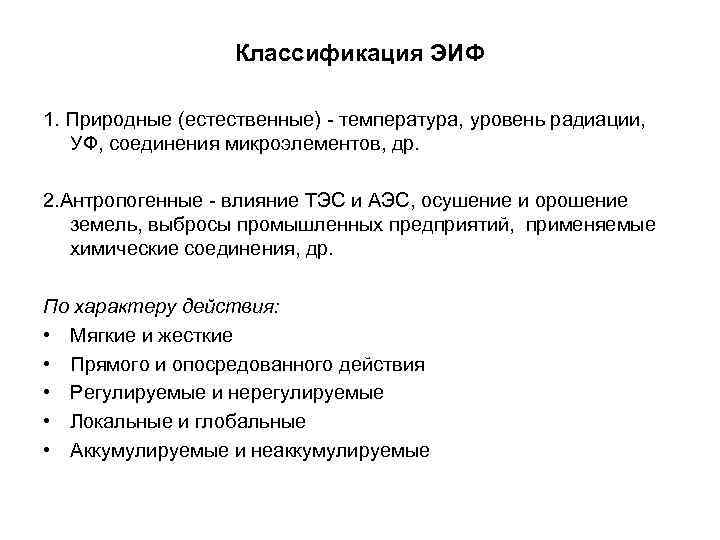 Классификация ЭИФ

1. Природные (естественные) - температура, уровень радиации, УФ, соединения микроэлементов, др.

2.Антропогенные - влияние ТЭС и АЭС, осушение и орошение земель, выбросы промышленных предприятий, применяемые химические соединения, др.

По характеру действия:
• Мягкие и жесткие
• Прямого и опосредованного действия
• Регулируемые и нерегулируемые
• Локальные и глобальные
• Аккумулируемые и неаккумулируемые